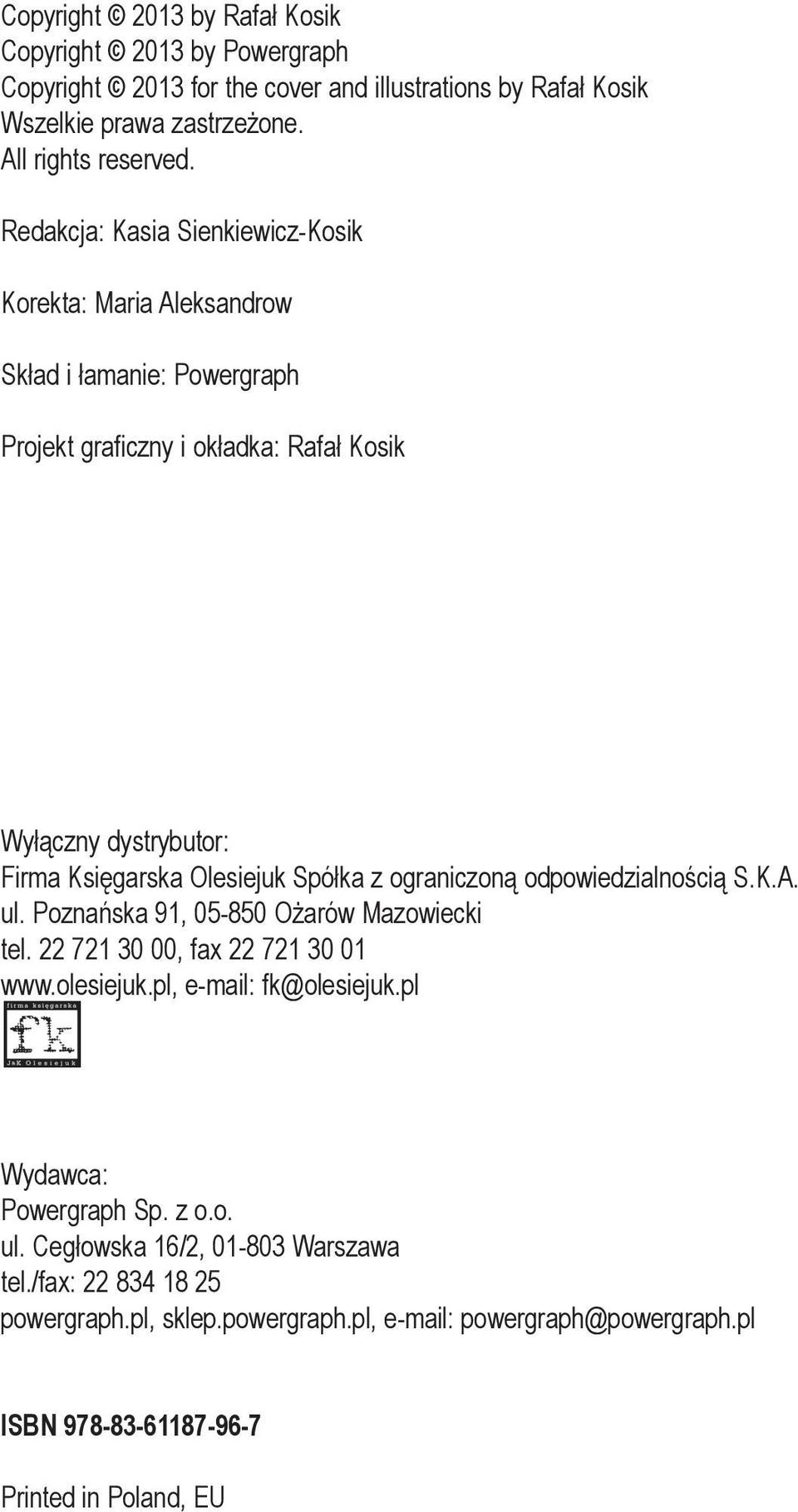 Copyright © 2013 by Rafał Kosik
Copyright © 2013 by Powergraph
Copyright © 2013 for the cover and illustrations by Rafał Kosik
Wszelkie prawa zastrzeżone.
All rights reserved.

Redakcja: Kasia Sienkiewicz-Kosik

Korekta: Maria Aleksandrow

Skład i łamanie: Powergraph

Projekt graficzny i okładka: Rafał Kosik

Wyłączny dystrybutor:
Firma Księgarska Olesiejuk Spółka z ograniczoną odpowiedzialnością S.K.A.
ul. Poznańska 91, 05-850 Ożarów Mazowiecki
tel. 22 721 30 00, fax 22 721 30 01
www.olesiejuk.pl, e-mail: fk@olesiejuk.pl
firma księgarska
fk
J&K Olesiejuk

Wydawca:
Powergraph Sp. z o.o.
ul. Cegłowska 16/2, 01-803 Warszawa
tel./fax: 22 834 18 25
powergraph.pl, sklep.powergraph.pl, e-mail: powergraph@powergraph.pl

ISBN 978-83-61187-96-7

Printed in Poland, EU